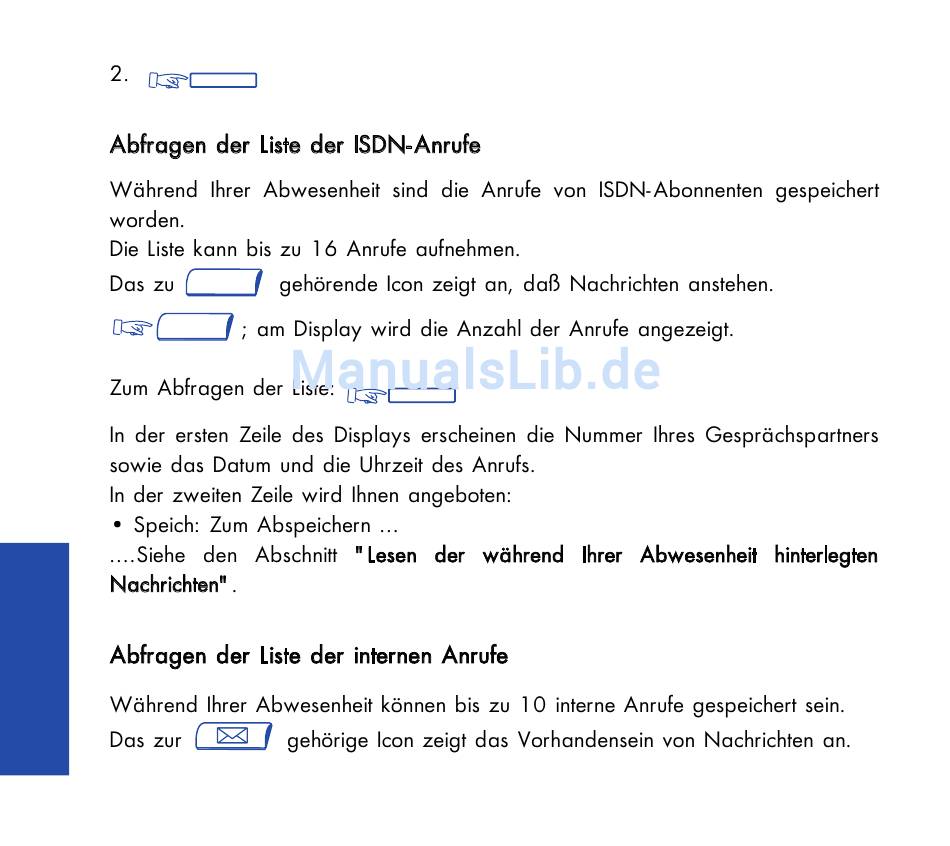 2.

Abfragen der Liste der ISDN-Anrufe

Während Ihrer Abwesenheit sind die Anrufe von ISDN-Abonnenten gespeichert worden.
Die Liste kann bis zu 16 Anrufe aufnehmen.
Das zu gehörende Icon zeigt an, daß Nachrichten anstehen.
; am Display wird die Anzahl der Anrufe angezeigt.

Zum Abfragen der Liste:

In der ersten Zeile des Displays erscheinen die Nummer Ihres Gesprächspartners sowie das Datum und die Uhrzeit des Anrufs.
In der zweiten Zeile wird Ihnen angeboten:
• Speich: Zum Abspeichern ...
....Siehe den Abschnitt "Lesen der während Ihrer Abwesenheit hinterlegten Nachrichten".

Abfragen der Liste der internen Anrufe

Während Ihrer Abwesenheit können bis zu 10 interne Anrufe gespeichert sein.
Das zur gehörige Icon zeigt das Vorhandensein von Nachrichten an.

ManualsLib.de